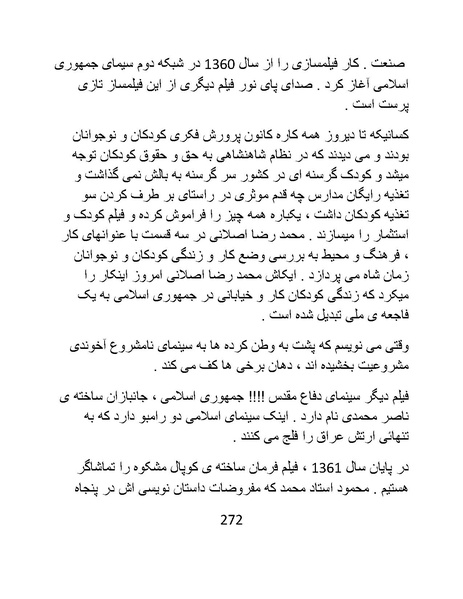 صنعت . کار فیلمسازی را از سال 1360 در شبکه دوم سیمای جمهوری اسلامی آغاز کرد . صدای پای نور فیلم دیگری از این فیلمساز تازی پرست است .

کسانیکه تا دیروز همه کاره کانون پرورش فکری کودکان و نوجوانان بودند و می دیدند که در نظام شاهنشاهی به حق و حقوق کودکان توجه میشد و کودک گرسنه ای در کشور سر گرسنه به بالش نمی گذاشت و تغذیه رایگان مدارس چه قدم موثری در راستای بر طرف کردن سو تغذیه کودکان داشت ، یکباره همه چیز را فراموش کرده و فیلم کودک و استثمار را میسازند . محمد رضا اصلانی در سه قسمت با عنوانهای کار ، فرهنگ و محیط به بررسی وضع کار و زندگی کودکان و نوجوانان زمان شاه می پردازد . ایکاش محمد رضا اصلانی امروز اینکار را میکرد که زندگی کودکان کار و خیابانی در جمهوری اسلامی به یک فاجعه ی ملی تبدیل شده است .

وقتی می نویسم که پشت به وطن کرده ها به سینمای نامشروع آخوندی مشروعیت بخشیده اند ، دهان برخی ها کف می کند .

فیلم دیگر سینمای دفاع مقدس !!!! جمهوری اسلامی ، جانبازان ساخته ی ناصر محمدی نام دارد . اینک سینمای اسلامی دو رامبو دارد که به تنهائی ارتش عراق را فلج می کنند .

در پایان سال 1361 ، فیلم فرمان ساخته ی کوپال مشکوه را تماشاگر هستیم . محمود استاد محمد که مفروضات داستان نویسی اش در پنجاه

272